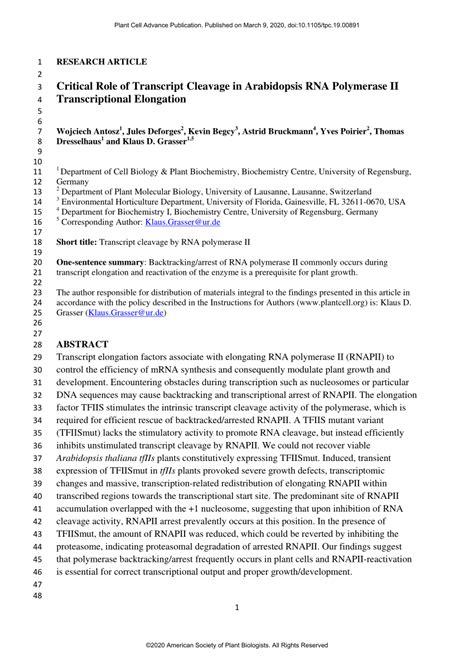 Plant Cell Advance Publication. Published on March 9, 2020, doi:10.1105/tpc.19.00891

1 RESEARCH ARTICLE
2
3 Critical Role of Transcript Cleavage in Arabidopsis RNA Polymerase II
4 Transcriptional Elongation
5
6
7 Wojciech Antosz$^1$, Jules Deforges$^2$, Kevin Begcy$^3$, Astrid Bruckmann$^4$, Yves Poirier$^2$, Thomas
8 Dresselhaus$^1$ and Klaus D. Grasser$^{1,5}$
9
10
11 $^1$ Department of Cell Biology & Plant Biochemistry, Biochemistry Centre, University of Regensburg,
12 Germany
13 $^2$ Department of Plant Molecular Biology, University of Lausanne, Lausanne, Switzerland
14 $^3$ Environmental Horticulture Department, University of Florida, Gainesville, FL 32611-0670, USA
15 $^4$ Department for Biochemistry I, Biochemistry Centre, University of Regensburg, Germany
16 $^5$ Corresponding Author: Klaus.Grasser@ur.de
17
18 Short title: Transcript cleavage by RNA polymerase II
19
20 One-sentence summary: Backtracking/arrest of RNA polymerase II commonly occurs during
21 transcript elongation and reactivation of the enzyme is a prerequisite for plant growth.
22
23 The author responsible for distribution of materials integral to the findings presented in this article in
24 accordance with the policy described in the Instructions for Authors (www.plantcell.org) is: Klaus D.
25 Grasser (Klaus.Grasser@ur.de)
26
27
28 ABSTRACT
29 Transcript elongation factors associate with elongating RNA polymerase II (RNAPII) to
30 control the efficiency of mRNA synthesis and consequently modulate plant growth and
31 development. Encountering obstacles during transcription such as nucleosomes or particular
32 DNA sequences may cause backtracking and transcriptional arrest of RNAPII. The elongation
33 factor TFIIS stimulates the intrinsic transcript cleavage activity of the polymerase, which is
34 required for efficient rescue of backtracked/arrested RNAPII. A TFIIS mutant variant
35 (TFIISmut) lacks the stimulatory activity to promote RNA cleavage, but instead efficiently
36 inhibits unstimulated transcript cleavage by RNAPII. We could not recover viable
37 Arabidopsis thaliana tfIIs plants constitutively expressing TFIISmut. Induced, transient
38 expression of TFIISmut in tfIIs plants provoked severe growth defects, transcriptomic
39 changes and massive, transcription-related redistribution of elongating RNAPII within
40 transcribed regions towards the transcriptional start site. The predominant site of RNAPII
41 accumulation overlapped with the +1 nucleosome, suggesting that upon inhibition of RNA
42 cleavage activity, RNAPII arrest prevalently occurs at this position. In the presence of
43 TFIISmut, the amount of RNAPII was reduced, which could be reverted by inhibiting the
44 proteasome, indicating proteasomal degradation of arrested RNAPII. Our findings suggest
45 that polymerase backtracking/arrest frequently occurs in plant cells and RNAPII-reactivation
46 is essential for correct transcriptional output and proper growth/development.
47
48

1

©2020 American Society of Plant Biologists. All Rights Reserved